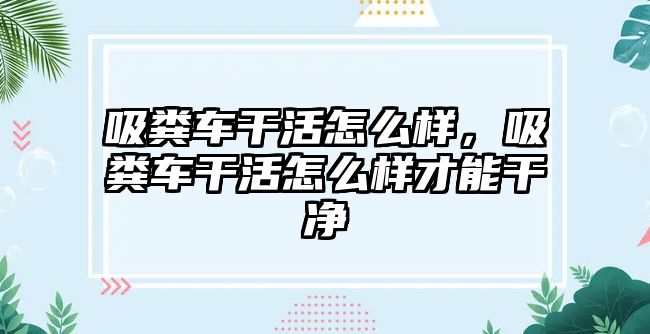 吸粪车干活怎么样，吸粪车干活怎么样才能干净